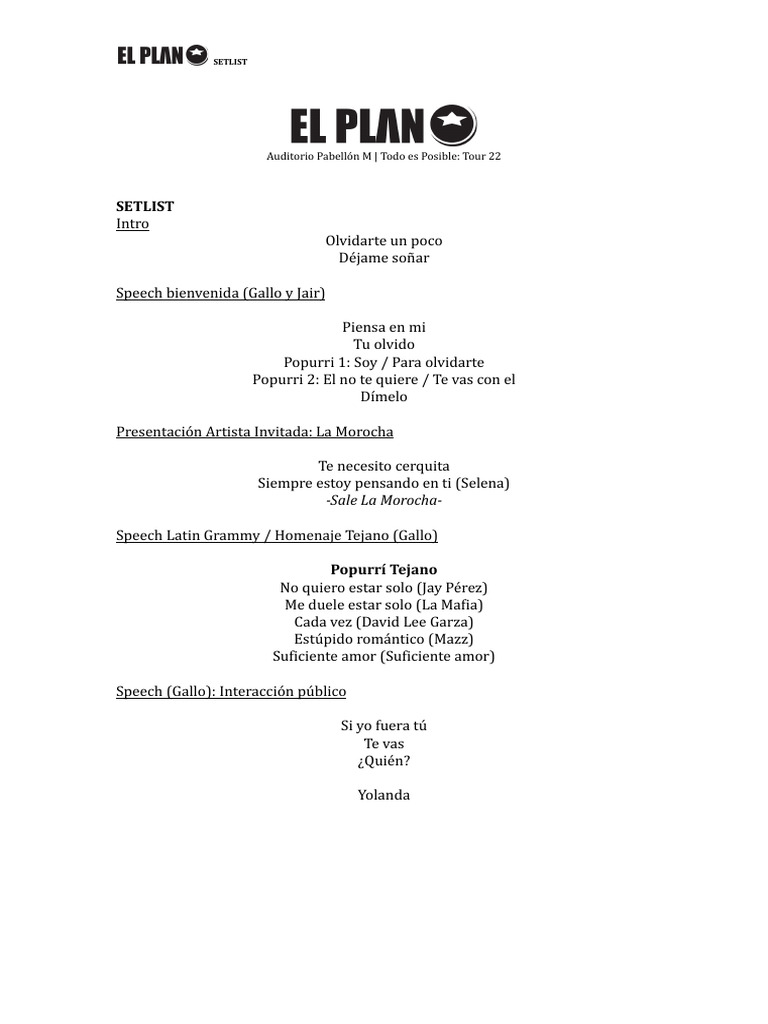 EL PLAN SETLIST

EL PLAN
Auditorio Pabellón M | Todo es Posible: Tour 22

SETLIST
Intro

Olvidarte un poco
Déjame soñar

Speech bienvenida (Gallo y Jair)

Piensa en mi
Tu olvido
Popurri 1: Soy / Para olvidarte
Popurri 2: El no te quiere / Te vas con el
Dímelo

Presentación Artista Invitada: La Morocha

Te necesito cerquita
Siempre estoy pensando en ti (Selena)
-Sale La Morocha-

Speech Latin Grammy / Homenaje Tejano (Gallo)

Popurrí Tejano
No quiero estar solo (Jay Pérez)
Me duele estar solo (La Mafia)
Cada vez (David Lee Garza)
Estúpido romántico (Mazz)
Suficiente amor (Suficiente amor)

Speech (Gallo): Interacción público

Si yo fuera tú
Te vas
¿Quién?

Yolanda